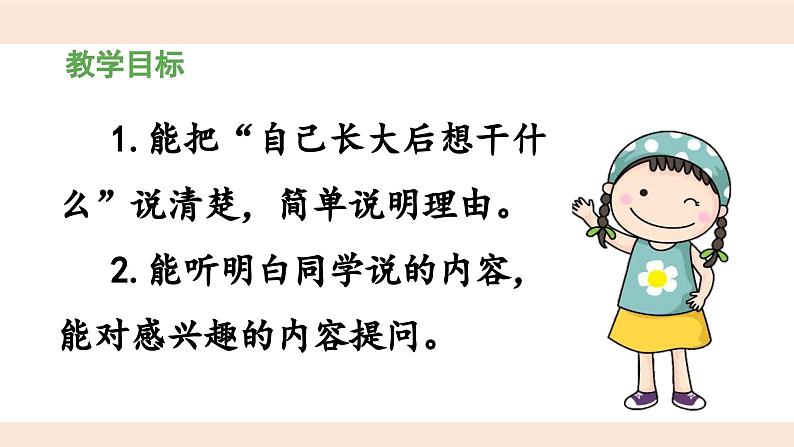 教学目标

1. 能把“自己长大后想干什么”说清楚，简单说明理由。

2. 能听明白同学说的内容，能对感兴趣的内容提问。